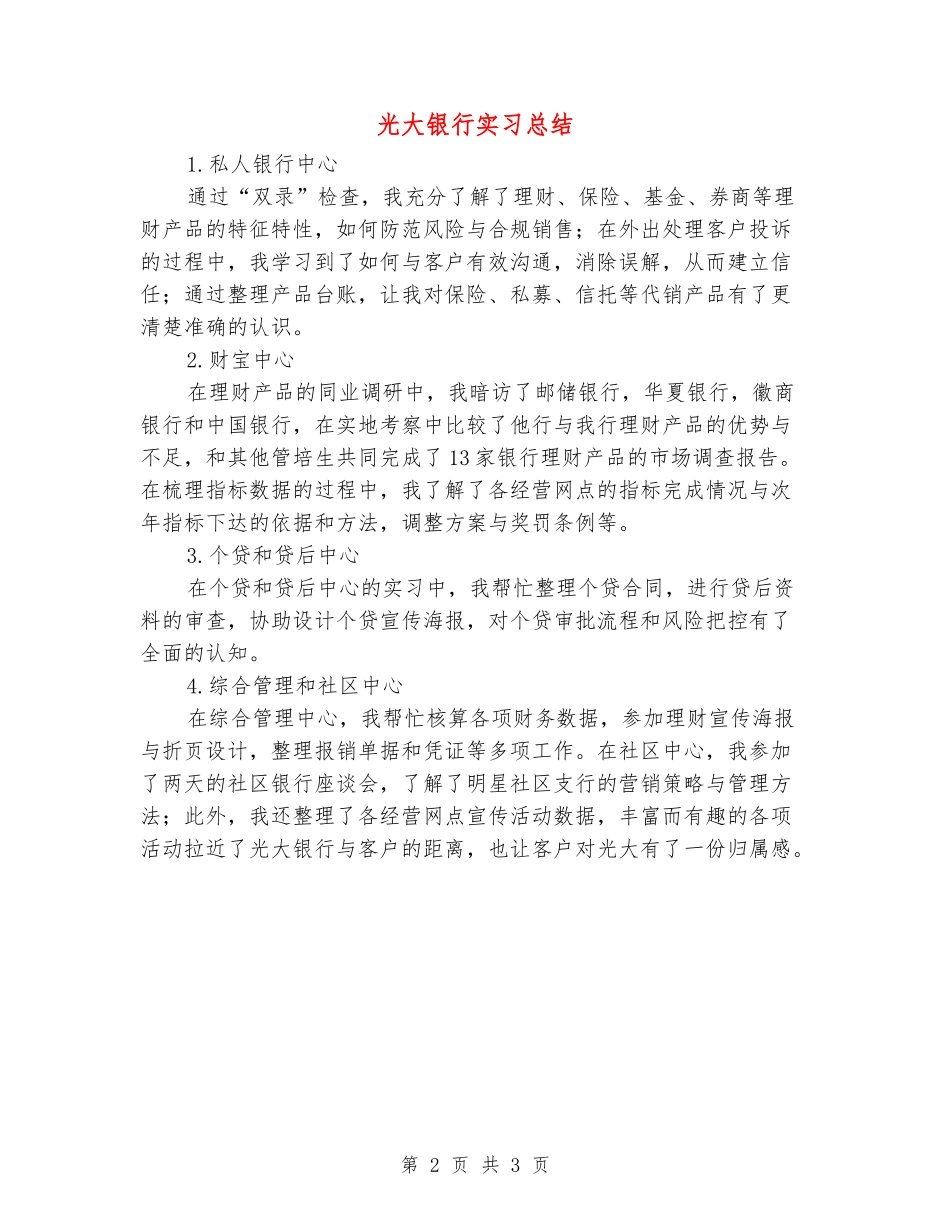 光大银行实习总结

1.私人银行中心

通过“双录”检查，我充分了解了理财、保险、基金、券商等理财产品的特征特性，如何防范风险与合规销售；在外出处理客户投诉的过程中，我学习到了如何与客户有效沟通，消除误解，从而建立信任；通过整理产品台账，让我对保险、私募、信托等代销产品有了更清楚准确的认识。

2.财宝中心

在理财产品的同业调研中，我暗访了邮储银行，华夏银行，徽商银行和中国银行，在实地考察中比较了他行与我行理财产品的优势与不足，和其他管培生共同完成了13家银行理财产品的市场调查报告。在梳理指标数据的过程中，我了解了各经营网点的指标完成情况与次年指标下达的依据和方法，调整方案与奖罚条例等。

3.个贷和贷后中心

在个贷和贷后中心的实习中，我帮忙整理个贷合同，进行贷后资料的审查，协助设计个贷宣传海报，对个贷审批流程和风险把控有了全面的认知。

4.综合管理和社区中心

在综合管理中心，我帮忙核算各项财务数据，参加理财宣传海报与折页设计，整理报销单据和凭证等多项工作。在社区中心，我参加了两天的社区银行座谈会，了解了明星社区支行的营销策略与管理方法；此外，我还整理了各经营网点宣传活动数据，丰富而有趣的各项活动拉近了光大银行与客户的距离，也让客户对光大有了一份归属感。

第 2 页 共 3 页